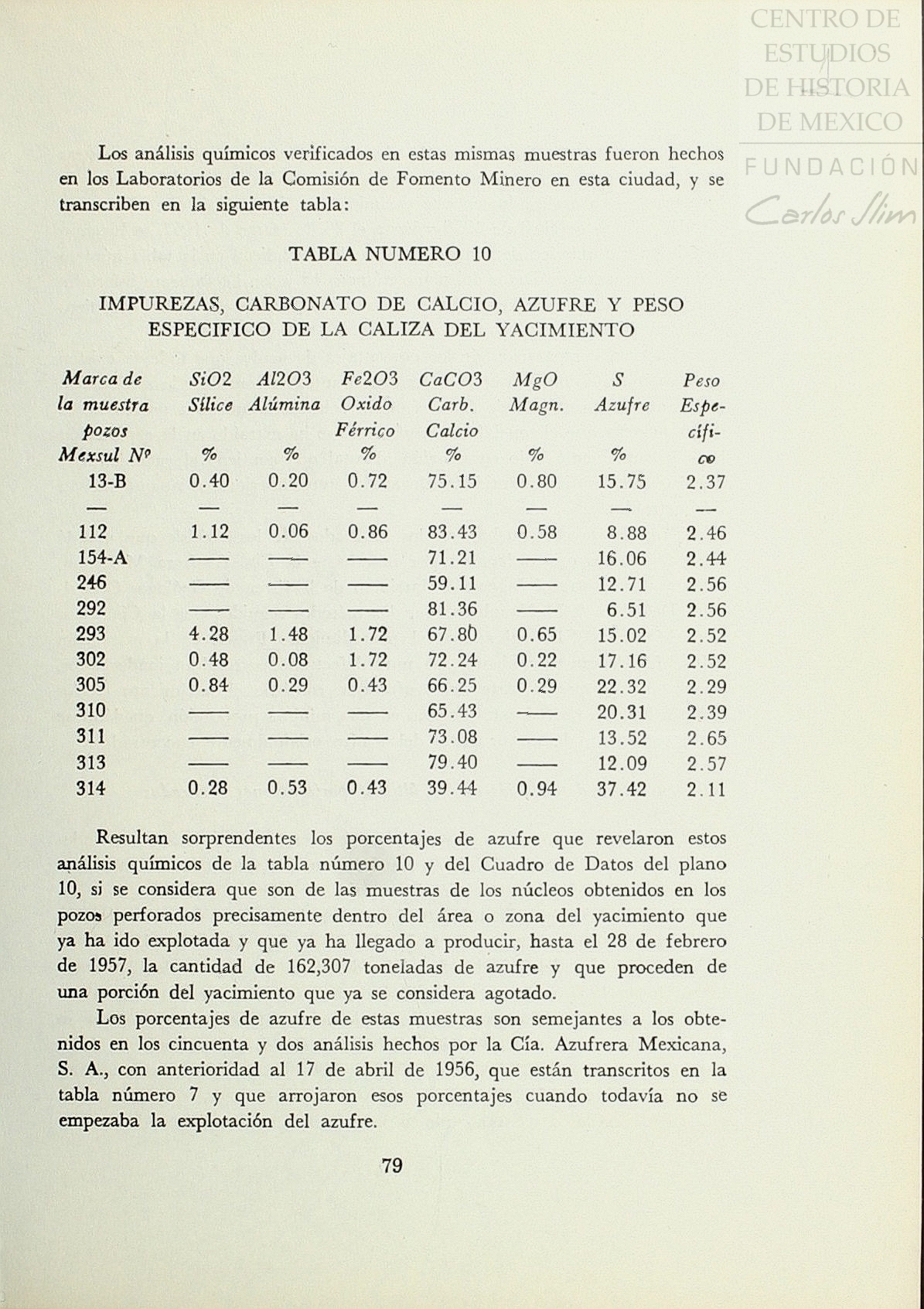 CENTRO DE ESTUDIOS DE HISTORIA DE MEXICO
FUNDACIÓN Carlos Slim

Los análisis químicos verificados en estas mismas muestras fueron hechos en los Laboratorios de la Comisión de Fomento Minero en esta ciudad, y se transcriben en la siguiente tabla:

TABLA NUMERO 10

IMPUREZAS, CARBONATO DE CALCIO, AZUFRE Y PESO ESPECIFICO DE LA CALIZA DEL YACIMIENTO

| Marca de la muestra pozos Mexsul Nº | SiO2 Sílice % | Al2O3 Alúmina % | Fe2O3 Oxido Férrico % | CaCO3 Carb. Calcio % | MgO Magn. % | S Azufre % | Peso Específico |
|---|---|---|---|---|---|---|---|
| 13-B | 0.40 | 0.20 | 0.72 | 75.15 | 0.80 | 15.75 | 2.37 |
| — | — | — | — | — | — | — | — |
| 112 | 1.12 | 0.06 | 0.86 | 83.43 | 0.58 | 8.88 | 2.46 |
| 154-A | —— | —— | —— | 71.21 | —— | 16.06 | 2.44 |
| 246 | —— | —— | —— | 59.11 | —— | 12.71 | 2.56 |
| 292 | —— | —— | —— | 81.36 | —— | 6.51 | 2.56 |
| 293 | 4.28 | 1.48 | 1.72 | 67.80 | 0.65 | 15.02 | 2.52 |
| 302 | 0.48 | 0.08 | 1.72 | 72.24 | 0.22 | 17.16 | 2.52 |
| 305 | 0.84 | 0.29 | 0.43 | 66.25 | 0.29 | 22.32 | 2.29 |
| 310 | —— | —— | —— | 65.43 | —— | 20.31 | 2.39 |
| 311 | —— | —— | —— | 73.08 | —— | 13.52 | 2.65 |
| 313 | —— | —— | —— | 79.40 | —— | 12.09 | 2.57 |
| 314 | 0.28 | 0.53 | 0.43 | 39.44 | 0.94 | 37.42 | 2.11 |

Resultan sorprendentes los porcentajes de azufre que revelaron estos análisis químicos de la tabla número 10 y del Cuadro de Datos del plano 10, si se considera que son de las muestras de los núcleos obtenidos en los pozos perforados precisamente dentro del área o zona del yacimiento que ya ha ido explotada y que ya ha llegado a producir, hasta el 28 de febrero de 1957, la cantidad de 162,307 toneladas de azufre y que proceden de una porción del yacimiento que ya se considera agotado.

Los porcentajes de azufre de estas muestras son semejantes a los obtenidos en los cincuenta y dos análisis hechos por la Cía. Azufrera Mexicana, S. A., con anterioridad al 17 de abril de 1956, que están transcritos en la tabla número 7 y que arrojaron esos porcentajes cuando todavía no se empezaba la explotación del azufre.

79